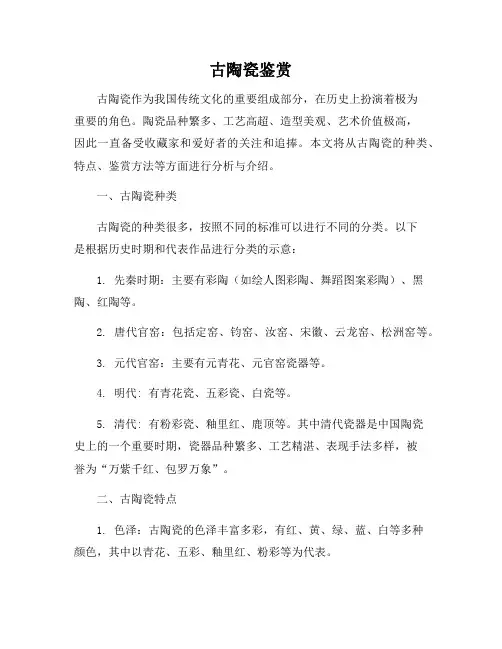 古陶瓷鉴赏

古陶瓷作为我国传统文化的重要组成部分，在历史上扮演着极为重要的角色。陶瓷品种繁多、工艺高超、造型美观、艺术价值极高，因此一直备受收藏家和爱好者的关注和追捧。本文将从古陶瓷的种类、特点、鉴赏方法等方面进行分析与介绍。

一、古陶瓷种类

古陶瓷的种类很多，按照不同的标准可以进行不同的分类。以下是根据历史时期和代表作品进行分类的示意：

1. 先秦时期：主要有彩陶（如绘人图彩陶、舞蹈图案彩陶）、黑陶、红陶等。

2. 唐代官窑：包括定窑、钧窑、汝窑、宋徽、云龙窑、松洲窑等。

3. 元代官窑：主要有元青花、元官窑瓷器等。

4. 明代：有青花瓷、五彩瓷、白瓷等。

5. 清代：有粉彩瓷、釉里红、鹿顶等。其中清代瓷器是中国陶瓷史上的一个重要时期，瓷器品种繁多、工艺精湛、表现手法多样，被誉为“万紫千红、包罗万象”。

二、古陶瓷特点

1. 色泽：古陶瓷的色泽丰富多彩，有红、黄、绿、蓝、白等多种颜色，其中以青花、五彩、釉里红、粉彩等为代表。